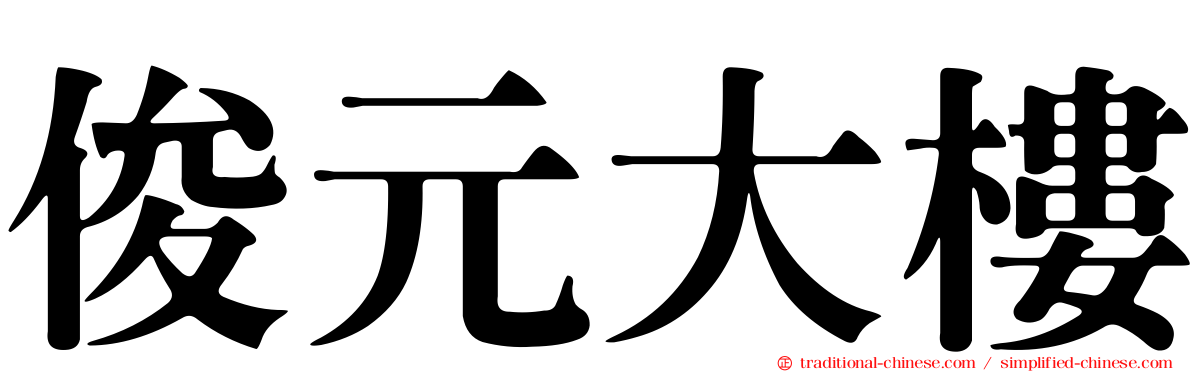 俊元大樓

traditional-chinese.com / simplified-chinese.com